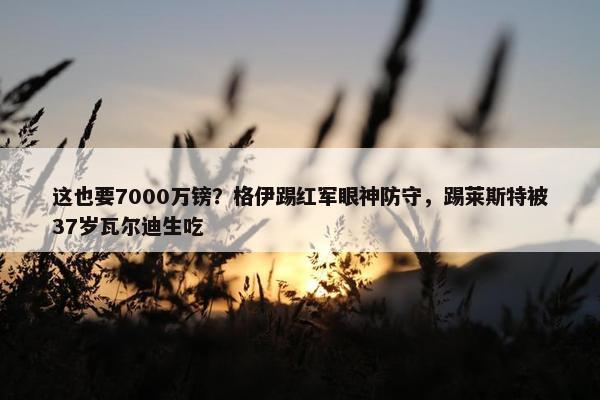 这也要7000万镑？格伊踢红军眼神防守，踢莱斯特被37岁瓦尔迪生吃